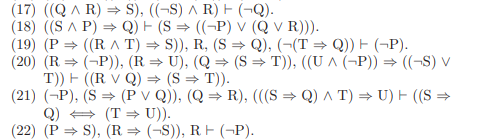 (17) $((Q \wedge R) \Rightarrow S), ((\neg S) \wedge R) \vdash (\neg Q)$.
(18) $((S \wedge P) \Rightarrow Q) \vdash (S \Rightarrow ((\neg P) \vee (Q \vee R)))$.
(19) $(P \Rightarrow ((R \wedge T) \Rightarrow S)), R, (S \Rightarrow Q), (\neg(T \Rightarrow Q)) \vdash (\neg P)$.
(20) $(R \Rightarrow (\neg P)), (R \Rightarrow U), (Q \Rightarrow (S \Rightarrow T)), ((U \wedge (\neg P)) \Rightarrow ((\neg S) \vee T)) \vdash ((R \vee Q) \Rightarrow (S \Rightarrow T))$.
(21) $(\neg P), (S \Rightarrow (P \vee Q)), (Q \Rightarrow R), (((S \Rightarrow Q) \wedge T) \Rightarrow U) \vdash ((S \Rightarrow Q) \iff (T \Rightarrow U))$.
(22) $(P \Rightarrow S), (R \Rightarrow (\neg S)), R \vdash (\neg P)$.